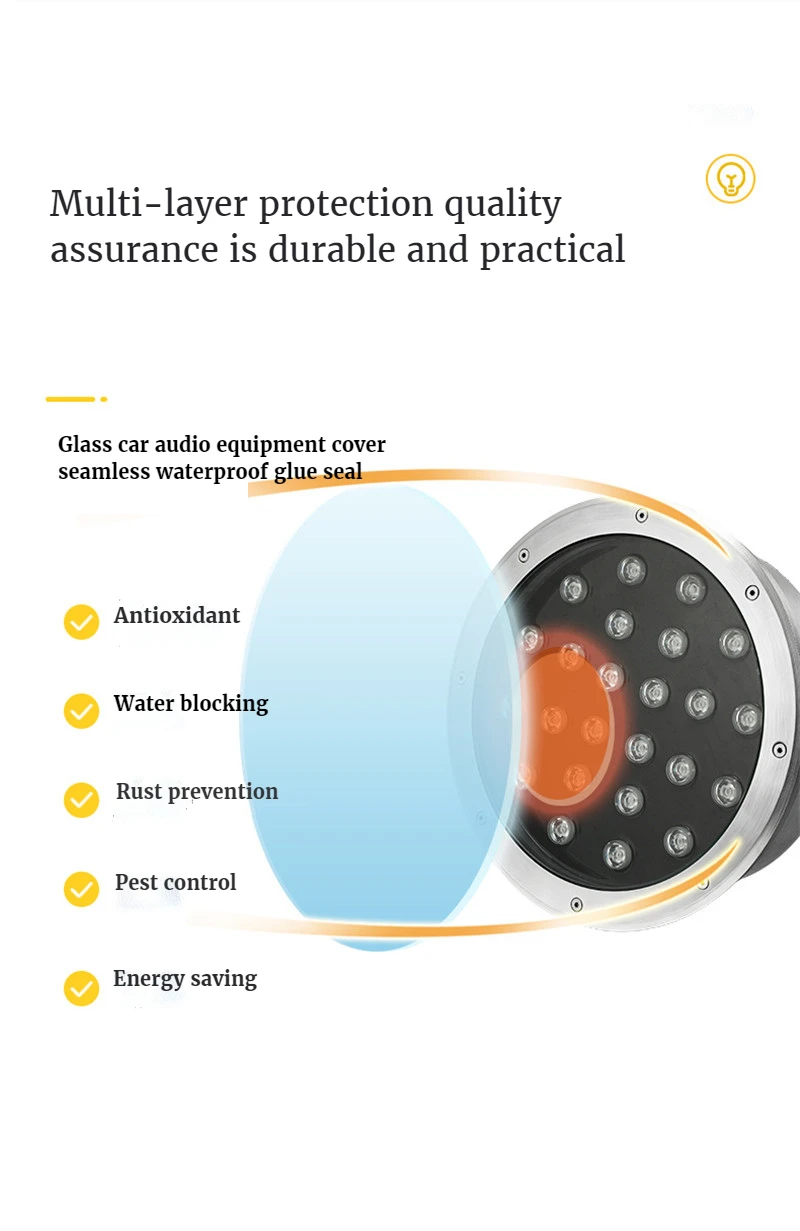 Multi-layer protection quality assurance is durable and practical

Glass car audio equipment cover seamless waterproof glue seal

Antioxidant

Water blocking

Rust prevention

Pest control

Energy saving